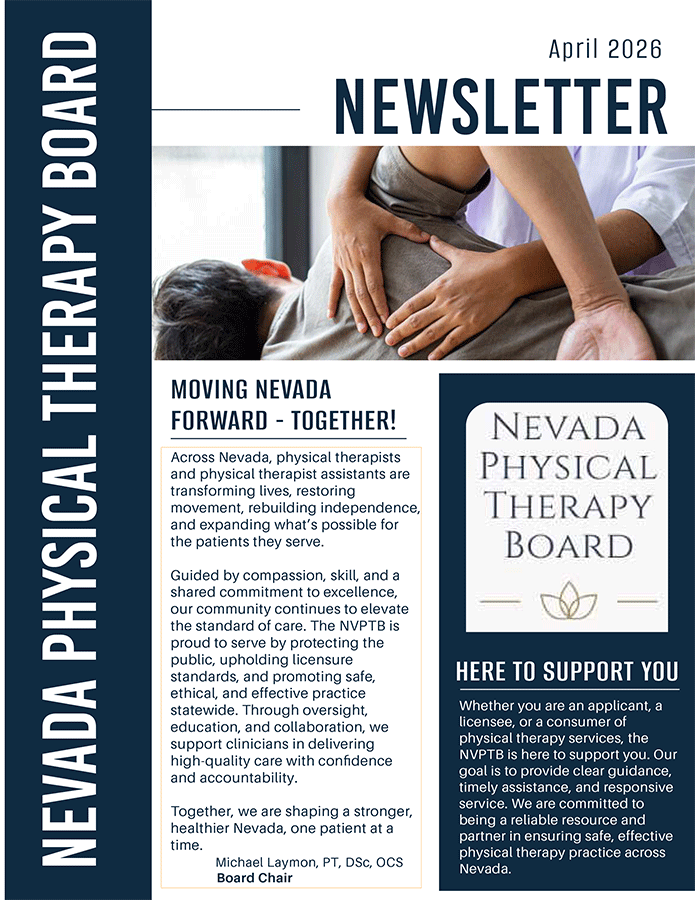 NEVADA PHYSICAL THERAPY BOARD

April 2026

NEWSLETTER

MOVING NEVADA FORWARD - TOGETHER!

Across Nevada, physical therapists and physical therapist assistants are transforming lives, restoring movement, rebuilding independence, and expanding what's possible for the patients they serve.

Guided by compassion, skill, and a shared commitment to excellence, our community continues to elevate the standard of care. The NVPTB is proud to serve by protecting the public, upholding licensure standards, and promoting safe, ethical, and effective practice statewide. Through oversight, education, and collaboration, we support clinicians in delivering high-quality care with confidence and accountability.

Together, we are shaping a stronger, healthier Nevada, one patient at a time.

Michael Laymon, PT, DSc, OCS
Board Chair

NEVADA PHYSICAL THERAPY BOARD

HERE TO SUPPORT YOU

Whether you are an applicant, a licensee, or a consumer of physical therapy services, the NVPTB is here to support you. Our goal is to provide clear guidance, timely assistance, and responsive service. We are committed to being a reliable resource and partner in ensuring safe, effective physical therapy practice across Nevada.